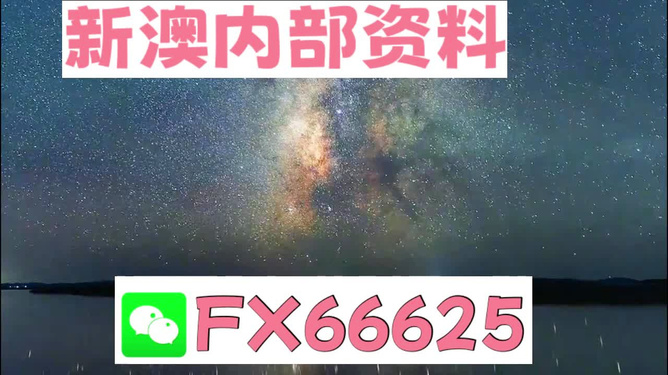 新澳内部资料

FX66625